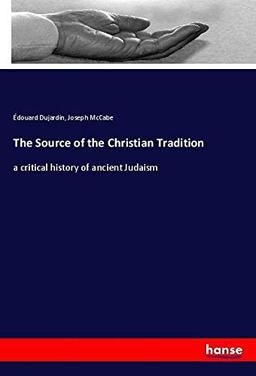 Édouard Dujardin, Joseph McCabe

The Source of the Christian Tradition

a critical history of ancient Judaism

hanse